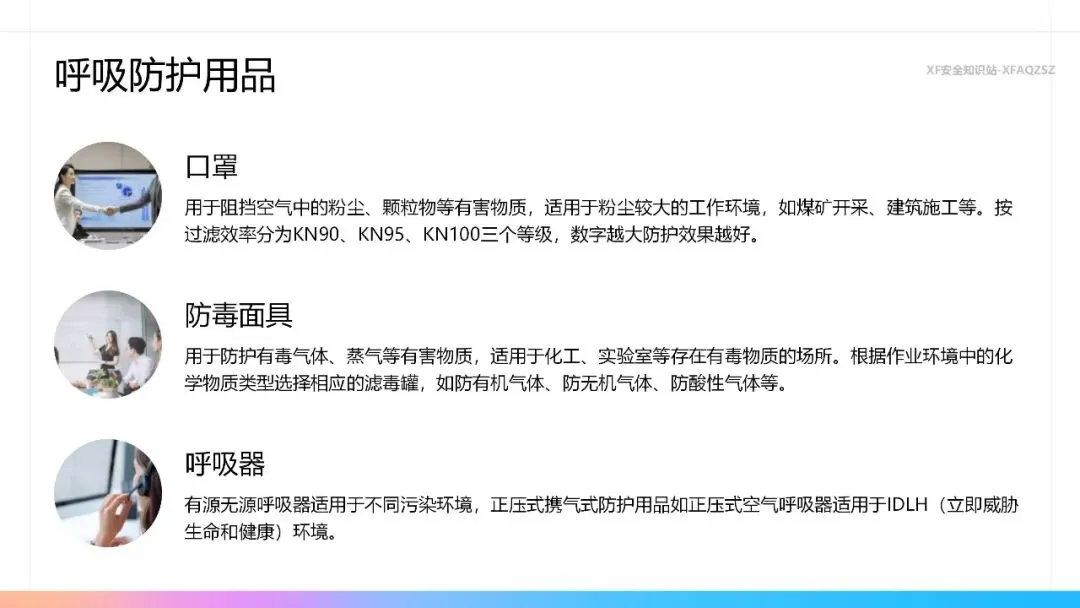 呼吸防护用品

口罩

用于阻挡空气中的粉尘、颗粒物等有害物质，适用于粉尘较大的工作环境，如煤矿开采、建筑施工等。按过滤效率分为KN90、KN95、KN100三个等级，数字越大防护效果越好。

防毒面具

用于防护有毒气体、蒸气等有害物质，适用于化工、实验室等存在有毒物质的场所。根据作业环境中的化学物质类型选择相应的滤毒罐，如防有机气体、防无机气体、防酸性气体等。

呼吸器

有源无源呼吸器适用于不同污染环境，正压式携气式防护用品如正压式空气呼吸器适用于IDLH（立即威胁生命和健康）环境。

XF安全知识站-XFAQZSZ